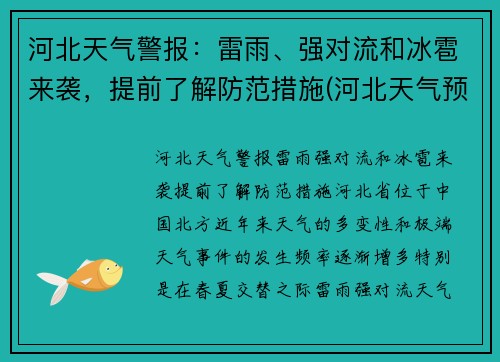 河北天气警报：雷雨、强对流和冰雹来袭，提前了解防范措施(河北天气预

河北天气警报雷雨强对流和冰雹来袭提前了解防范措施河北省位于中国北方近年来天气的多变性和极端天气事件的发生频率逐渐增多特别是在春夏交替之际雷雨强对流天气